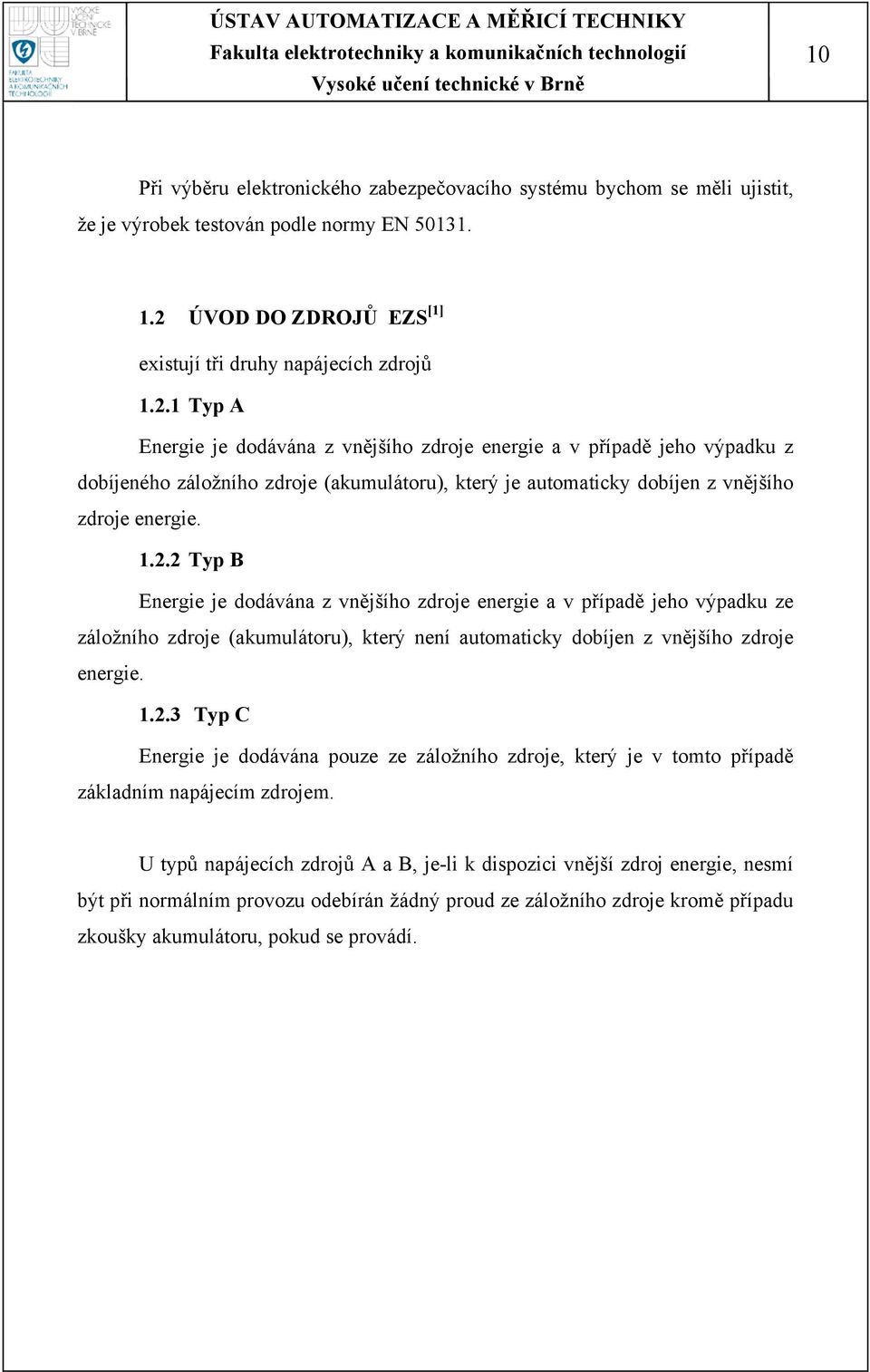 VYSOKÉ UČENÍ TECHNICKÉ V BRNĚ
FAKULTA ELEKTROTECHNIKY A KOMUNIKAČNÍCH TECHNOLOGIÍ

ÚSTAV AUTOMATIZACE A MĚŘICÍ TECHNIKY
Fakulta elektrotechniky a komunikačních technologií
Vysoké učení technické v Brně

10

Při výběru elektronického zabezpečovacího systému bychom se měli ujistit, že je výrobek testován podle normy EN 50131.

1.2 ÚVOD DO ZDROJŮ EZS$^{[1]}$

existují tři druhy napájecích zdrojů

1.2.1 Typ A

Energie je dodávána z vnějšího zdroje energie a v případě jeho výpadku z dobíjeného záložního zdroje (akumulátoru), který je automaticky dobíjen z vnějšího zdroje energie.

1.2.2 Typ B

Energie je dodávána z vnějšího zdroje energie a v případě jeho výpadku ze záložního zdroje (akumulátoru), který není automaticky dobíjen z vnějšího zdroje energie.

1.2.3 Typ C

Energie je dodávána pouze ze záložního zdroje, který je v tomto případě základním napájecím zdrojem.

U typů napájecích zdrojů A a B, je-li k dispozici vnější zdroj energie, nesmí být při normálním provozu odebírán žádný proud ze záložního zdroje kromě případu zkoušky akumulátoru, pokud se provádí.